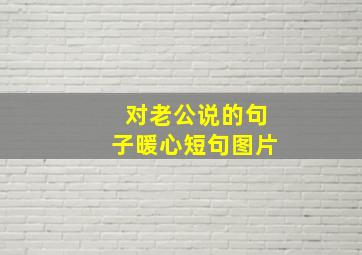 对老公说的句子暖心短句图片